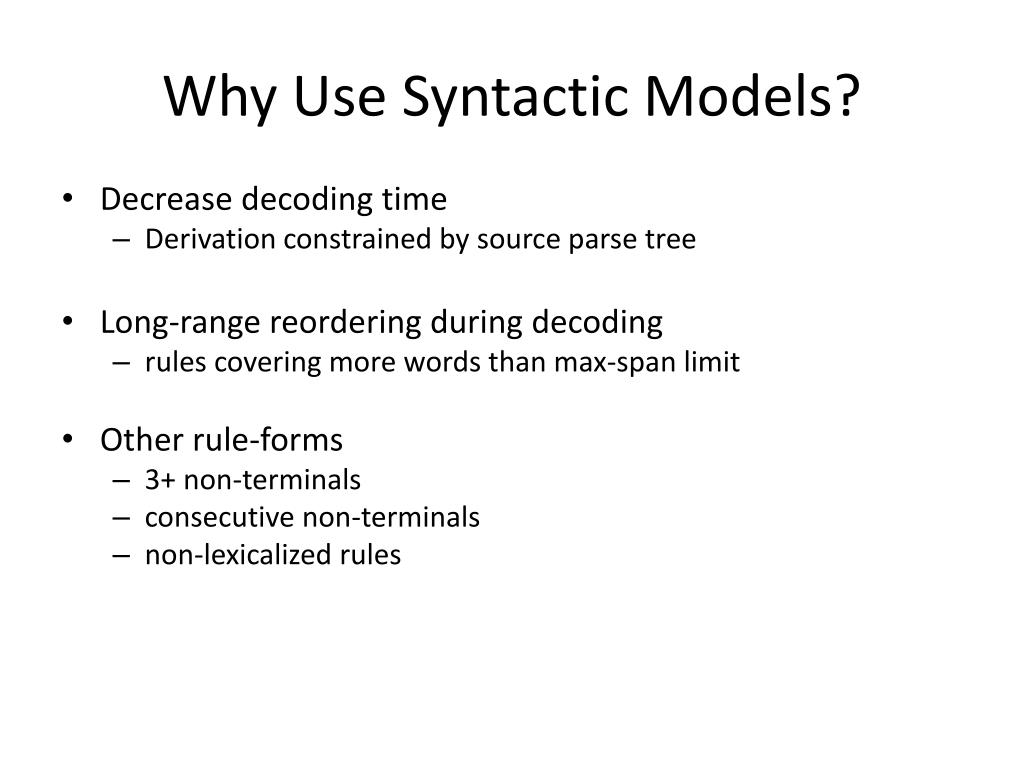 Why Use Syntactic Models?

• Decrease decoding time
– Derivation constrained by source parse tree

• Long-range reordering during decoding
– rules covering more words than max-span limit

• Other rule-forms
– 3+ non-terminals
– consecutive non-terminals
– non-lexicalized rules